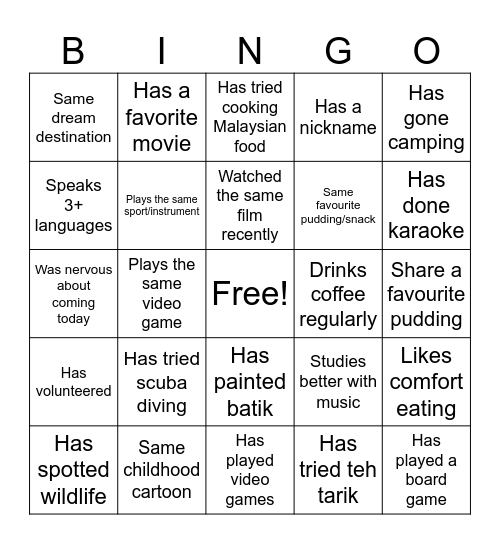 | B | I | N | G | O |
|---|---|---|---|---|
| Same dream destination | Has a favorite movie | Has tried cooking Malaysian food | Has a nickname | Has gone camping |
| Speaks 3+ languages | Plays the same sport/instrument | Watched the same film recently | Same favourite pudding/snack | Has done karaoke |
| Was nervous about coming today | Plays the same video game | Free! | Drinks coffee regularly | Share a favourite pudding |
| Has volunteered | Has tried scuba diving | Has painted batik | Studies better with music | Likes comfort eating |
| Has spotted wildlife | Same childhood cartoon | Has played video games | Has tried teh tarik | Has played a board game |